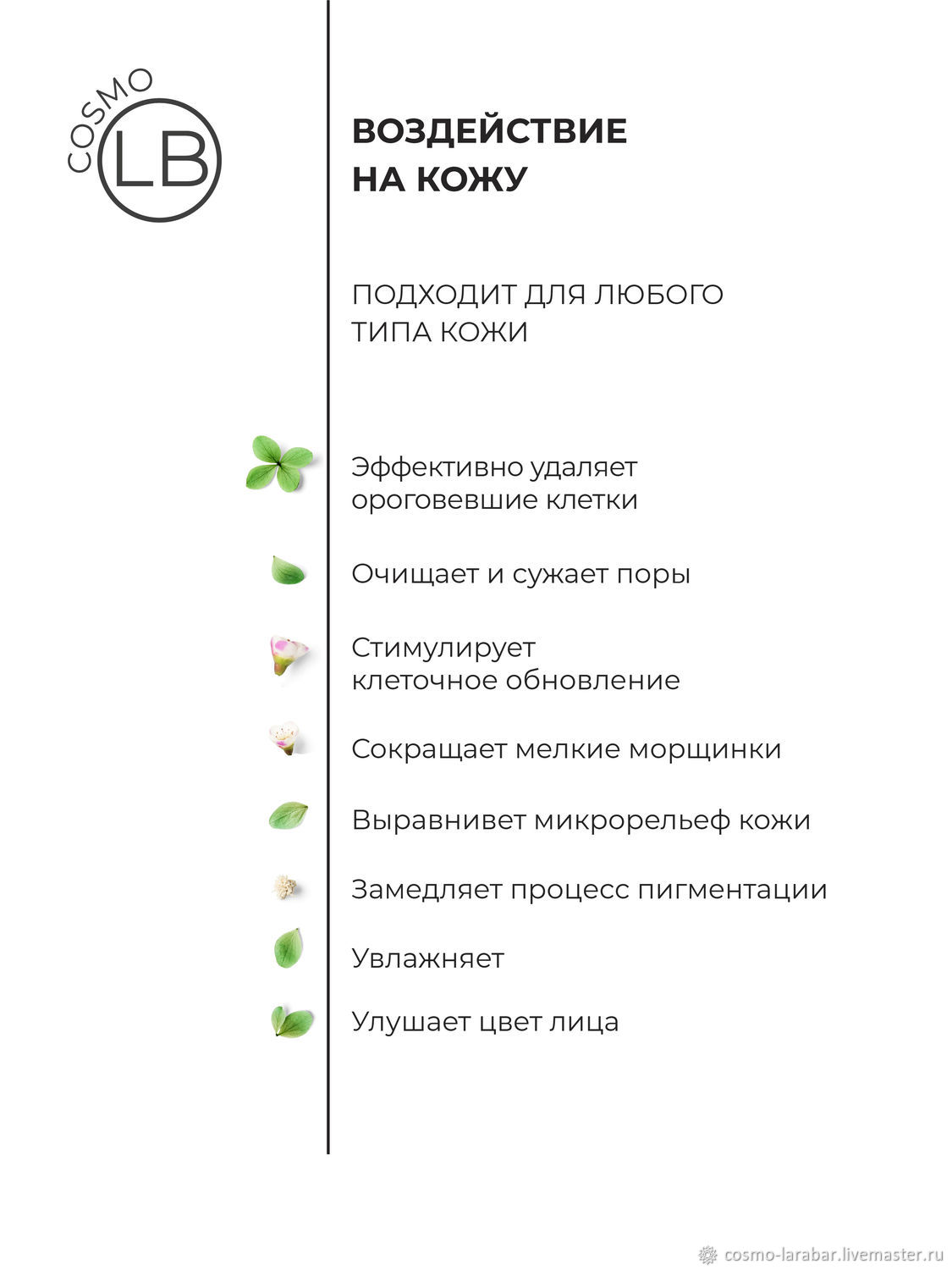 COSMO LB

ВОЗДЕЙСТВИЕ НА КОЖУ

ПОДХОДИТ ДЛЯ ЛЮБОГО ТИПА КОЖИ

Эффективно удаляет ороговевшие клетки

Очищает и сужает поры

Стимулирует клеточное обновление

Сокращает мелкие морщинки

Выравнивет микрорельеф кожи

Замедляет процесс пигментации

Увлажняет

Улушает цвет лица

cosmo-larabar.livemaster.ru